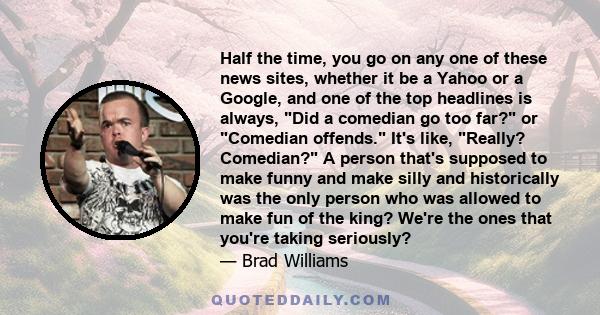 Half the time, you go on any one of these news sites, whether it be a Yahoo or a Google, and one of the top headlines is always, "Did a comedian go too far?" or "Comedian offends." It's like, "Really? Comedian?" A person that's supposed to make funny and make silly and historically was the only person who was allowed to make fun of the king? We're the ones that you're taking seriously?
— Brad Williams

QUOTEDDAILY.COM